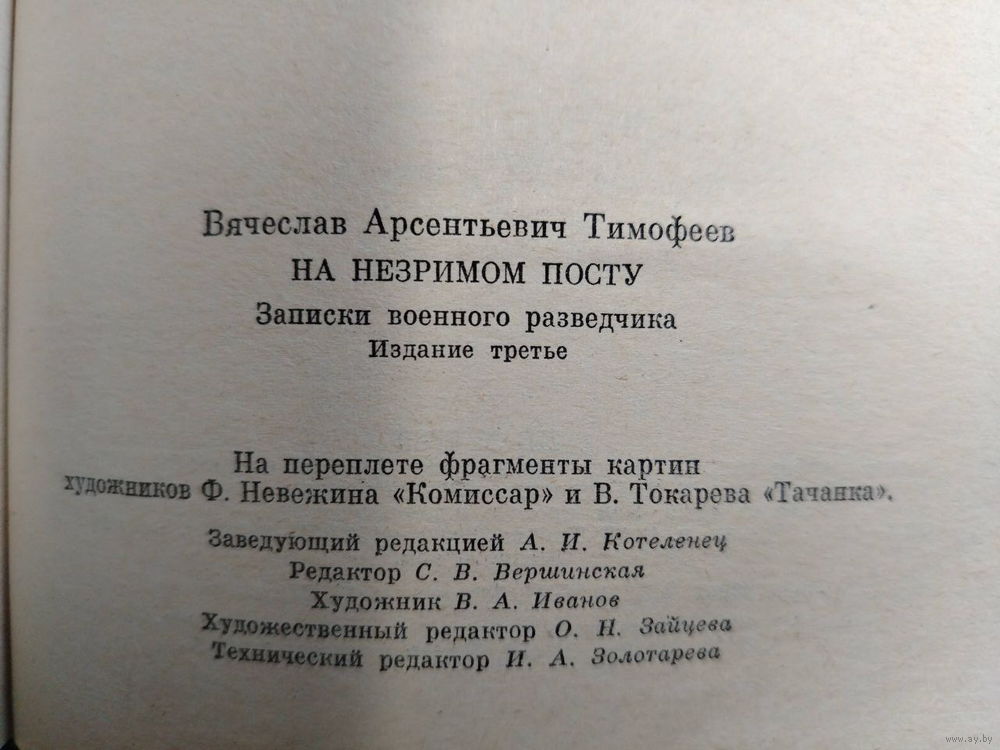 Вячеслав Арсентьевич Тимофеев
НА НЕЗРИМОМ ПОСТУ
Записки военного разведчика
Издание третье

На переплете фрагменты картин художников Ф. Невежина «Комиссар» и В. Токарева «Тачанка».

Заведующий редакцией А. И. Котеленец
Редактор С. В. Вершинская
Художник В. А. Иванов
Художественный редактор О. Н. Зайцева
Технический редактор И. А. Золотарева

www.ay.by